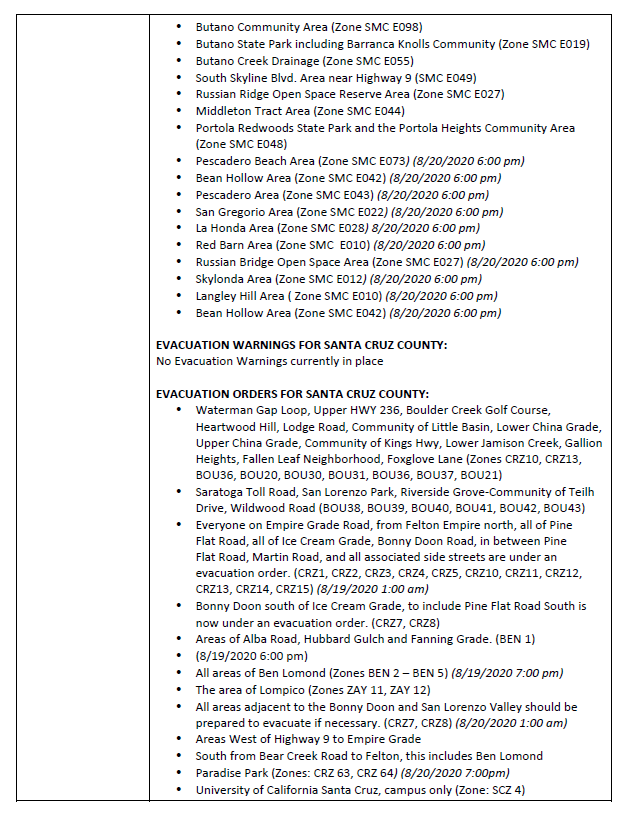 • Butano Community Area (Zone SMC E098)
• Butano State Park including Barranca Knolls Community (Zone SMC E019)
• Butano Creek Drainage (Zone SMC E055)
• South Skyline Blvd. Area near Highway 9 (SMC E049)
• Russian Ridge Open Space Reserve Area (Zone SMC E027)
• Middleton Tract Area (Zone SMC E044)
• Portola Redwoods State Park and the Portola Heights Community Area (Zone SMC E048)
• Pescadero Beach Area (Zone SMC E073) (8/20/2020 6:00 pm)
• Bean Hollow Area (Zone SMC E042) (8/20/2020 6:00 pm)
• Pescadero Area (Zone SMC E043) (8/20/2020 6:00 pm)
• San Gregorio Area (Zone SMC E022) (8/20/2020 6:00 pm)
• La Honda Area (Zone SMC E028) 8/20/2020 6:00 pm)
• Red Barn Area (Zone SMC E010) (8/20/2020 6:00 pm)
• Russian Bridge Open Space Area (Zone SMC E027) (8/20/2020 6:00 pm)
• Skylonda Area (Zone SMC E012) (8/20/2020 6:00 pm)
• Langley Hill Area ( Zone SMC E010) (8/20/2020 6:00 pm)
• Bean Hollow Area (Zone SMC E042) (8/20/2020 6:00 pm)

EVACUATION WARNINGS FOR SANTA CRUZ COUNTY:
No Evacuation Warnings currently in place

EVACUATION ORDERS FOR SANTA CRUZ COUNTY:
• Waterman Gap Loop, Upper HWY 236, Boulder Creek Golf Course, Heartwood Hill, Lodge Road, Community of Little Basin, Lower China Grade, Upper China Grade, Community of Kings Hwy, Lower Jamison Creek, Gallion Heights, Fallen Leaf Neighborhood, Foxglove Lane (Zones CRZ10, CRZ13, BOU36, BOU20, BOU30, BOU31, BOU36, BOU37, BOU21)
• Saratoga Toll Road, San Lorenzo Park, Riverside Grove-Community of Teilh Drive, Wildwood Road (BOU38, BOU39, BOU40, BOU41, BOU42, BOU43)
• Everyone on Empire Grade Road, from Felton Empire north, all of Pine Flat Road, all of Ice Cream Grade, Bonny Doon Road, in between Pine Flat Road, Martin Road, and all associated side streets are under an evacuation order. (CRZ1, CRZ2, CRZ3, CRZ4, CRZ5, CRZ10, CRZ11, CRZ12, CRZ13, CRZ14, CRZ15) (8/19/2020 1:00 am)
• Bonny Doon south of Ice Cream Grade, to include Pine Flat Road South is now under an evacuation order. (CRZ7, CRZ8)
• Areas of Alba Road, Hubbard Gulch and Fanning Grade. (BEN 1)
• (8/19/2020 6:00 pm)
• All areas of Ben Lomond (Zones BEN 2 – BEN 5) (8/19/2020 7:00 pm)
• The area of Lompico (Zones ZAY 11, ZAY 12)
• All areas adjacent to the Bonny Doon and San Lorenzo Valley should be prepared to evacuate if necessary. (CRZ7, CRZ8) (8/20/2020 1:00 am)
• Areas West of Highway 9 to Empire Grade
• South from Bear Creek Road to Felton, this includes Ben Lomond
• Paradise Park (Zones: CRZ 63, CRZ 64) (8/20/2020 7:00pm)
• University of California Santa Cruz, campus only (Zone: SCZ 4)